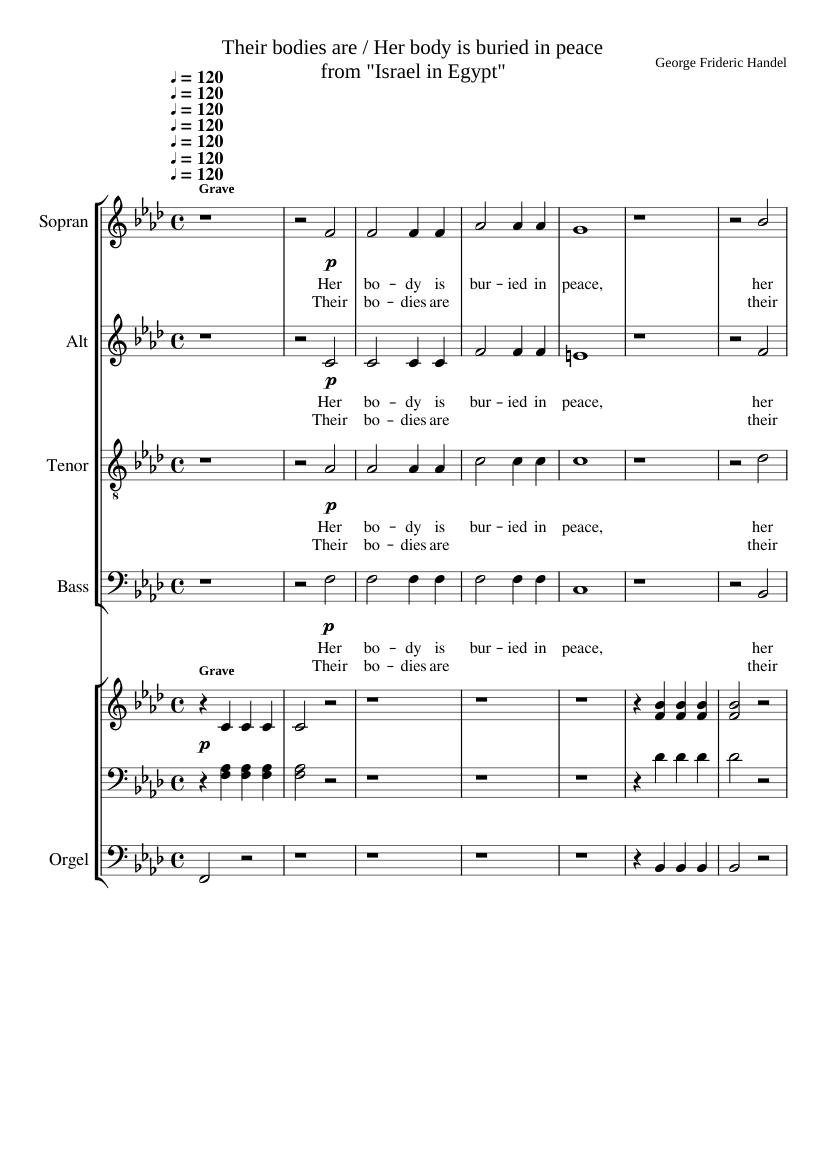 Their bodies are / Her body is buried in peace
from "Israel in Egypt"

George Frideric Handel

♩ = 120
♩ = 120
♩ = 120
♩ = 120
♩ = 120
♩ = 120
♩ = 120
Grave

Sopran

p

Her bo - dy is bur - ied in peace, her
Their bo - dies are their

Alt

p

Her bo - dy is bur - ied in peace, her
Their bo - dies are their

Tenor

p

Her bo - dy is bur - ied in peace, her
Their bo - dies are their

Bass

p

Her bo - dy is bur - ied in peace, her
Their bo - dies are their

Grave

p

Orgel